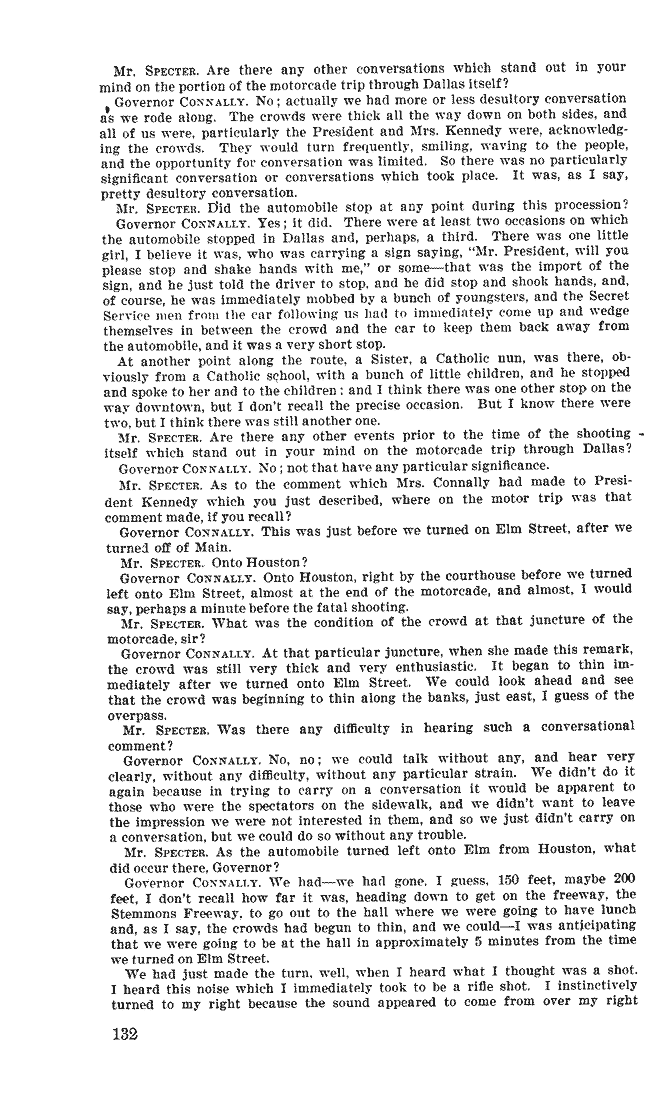 Mr. SPECTER. Are there any other conversations which stand out in your mind on the portion of the motorcade trip through Dallas itself?

Governor CONNALLY. No; actually we had more or less desultory conversation as we rode along. The crowds were thick all the way down on both sides, and all of us were, particularly the President and Mrs. Kennedy were, acknowledging the crowds. They would turn frequently, smiling, waving to the people, and the opportunity for conversation was limited. So there was no particularly significant conversation or conversations which took place. It was, as I say, pretty desultory conversation.

Mr. SPECTER. Did the automobile stop at any point during this procession?

Governor CONNALLY. Yes; it did. There were at least two occasions on which the automobile stopped in Dallas and, perhaps, a third. There was one little girl, I believe it was, who was carrying a sign saying, "Mr. President, will you please stop and shake hands with me," or some—that was the import of the sign, and he just told the driver to stop, and he did stop and shook hands, and, of course, he was immediately mobbed by a bunch of youngsters, and the Secret Service men from the car following us had to immediately come up and wedge themselves in between the crowd and the car to keep them back away from the automobile, and it was a very short stop.

At another point along the route, a Sister, a Catholic nun, was there, obviously from a Catholic school, with a bunch of little children, and he stopped and spoke to her and to the children; and I think there was one other stop on the way downtown, but I don't recall the precise occasion. But I know there were two, but I think there was still another one.

Mr. SPECTER. Are there any other events prior to the time of the shooting itself which stand out in your mind on the motorcade trip through Dallas?

Governor CONNALLY. No; not that have any particular significance.

Mr. SPECTER. As to the comment which Mrs. Connally had made to President Kennedy which you just described, where on the motor trip was that comment made, if you recall?

Governor CONNALLY. This was just before we turned on Elm Street, after we turned off of Main.

Mr. SPECTER. Onto Houston?

Governor CONNALLY. Onto Houston, right by the courthouse before we turned left onto Elm Street, almost at the end of the motorcade, and almost, I would say, perhaps a minute before the fatal shooting.

Mr. SPECTER. What was the condition of the crowd at that juncture of the motorcade, sir?

Governor CONNALLY. At that particular juncture, when she made this remark, the crowd was still very thick and very enthusiastic. It began to thin immediately after we turned onto Elm Street. We could look ahead and see that the crowd was beginning to thin along the banks, just east, I guess of the overpass.

Mr. SPECTER. Was there any difficulty in hearing such a conversational comment?

Governor CONNALLY. No, no; we could talk without any, and hear very clearly, without any difficulty, without any particular strain. We didn't do it again because in trying to carry on a conversation it would be apparent to those who were the spectators on the sidewalk, and we didn't want to leave the impression we were not interested in them, and so we just didn't carry on a conversation, but we could do so without any trouble.

Mr. SPECTER. As the automobile turned left onto Elm from Houston, what did occur there, Governor?

Governor CONNALLY. We had—we had gone, I guess, 150 feet, maybe 200 feet, I don't recall how far it was, heading down to get on the freeway, the Stemmons Freeway, to go out to the hall where we were going to have lunch and, as I say, the crowds had begun to thin, and we could—I was anticipating that we were going to be at the hall in approximately 5 minutes from the time we turned on Elm Street.

We had just made the turn, well, when I heard what I thought was a shot. I heard this noise which I immediately took to be a rifle shot. I instinctively turned to my right because the sound appeared to come from over my right

132